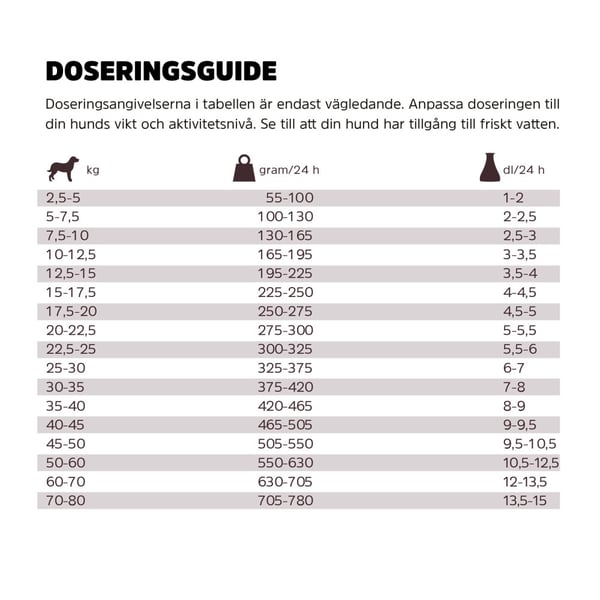 DOSERINGSGUIDE

Doseringsangivelserna i tabellen är endast vägledande. Anpassa doseringen till din hunds vikt och aktivitetsnivå. Se till att din hund har tillgång till friskt vatten.

| kg | gram/24 h | dl/24 h |
|---|---|---|
| 2,5-5 | 55-100 | 1-2 |
| 5-7,5 | 100-130 | 2-2,5 |
| 7,5-10 | 130-165 | 2,5-3 |
| 10-12,5 | 165-195 | 3-3,5 |
| 12,5-15 | 195-225 | 3,5-4 |
| 15-17,5 | 225-250 | 4-4,5 |
| 17,5-20 | 250-275 | 4,5-5 |
| 20-22,5 | 275-300 | 5-5,5 |
| 22,5-25 | 300-325 | 5,5-6 |
| 25-30 | 325-375 | 6-7 |
| 30-35 | 375-420 | 7-8 |
| 35-40 | 420-465 | 8-9 |
| 40-45 | 465-505 | 9-9,5 |
| 45-50 | 505-550 | 9,5-10,5 |
| 50-60 | 550-630 | 10,5-12,5 |
| 60-70 | 630-705 | 12-13,5 |
| 70-80 | 705-780 | 13,5-15 |